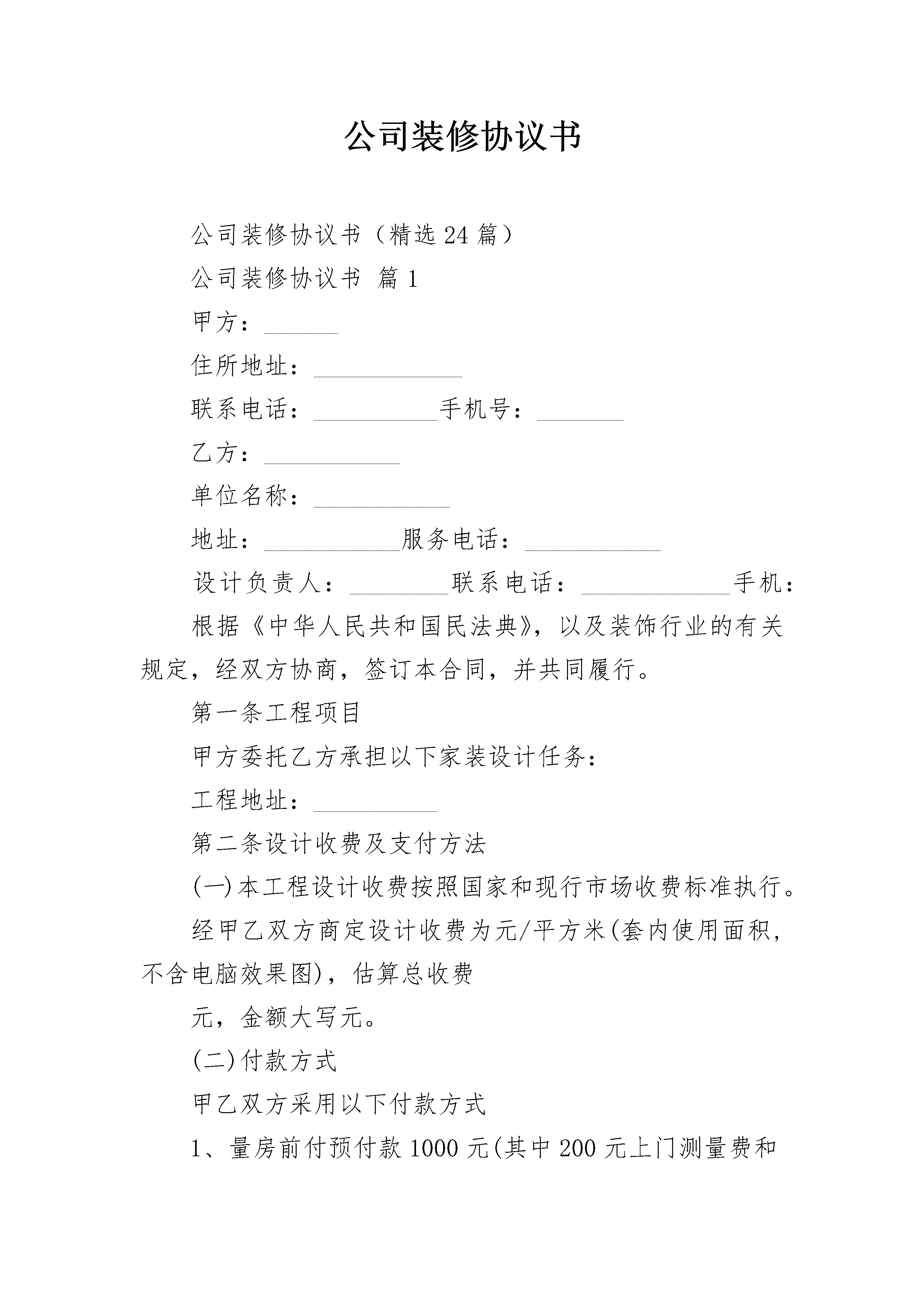 公司装修协议书

公司装修协议书（精选24篇）

公司装修协议书 篇1

甲方：______

住所地址：____________

联系电话：__________手机号：_______

乙方：___________

单位名称：___________

地址：___________服务电话：___________

设计负责人：________联系电话：____________手机：

根据《中华人民共和国民法典》，以及装饰行业的有关规定，经双方协商，签订本合同，并共同履行。

第一条工程项目

甲方委托乙方承担以下家装设计任务：

工程地址：__________

第二条设计收费及支付方法

(一)本工程设计收费按照国家和现行市场收费标准执行。

经甲乙双方商定设计收费为元/平方米(套内使用面积，不含电脑效果图)，估算总收费

元，金额大写元。

(二)付款方式

甲乙双方采用以下付款方式

1、量房前付预付款1000元(其中200元上门测量费和